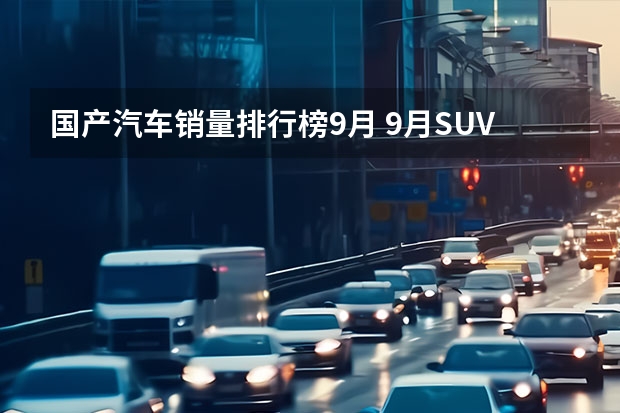 国产汽车销量排行榜9月 9月SUV